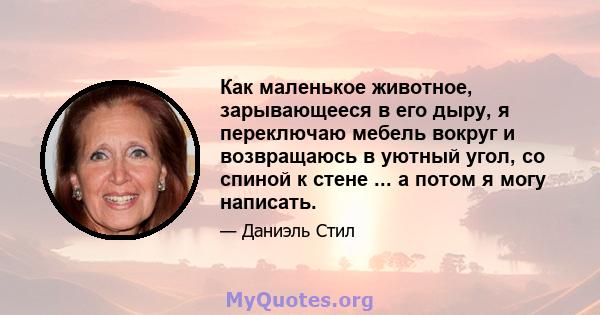 Как маленькое животное, зарывающееся в его дыру, я переключаю мебель вокруг и возвращаюсь в уютный угол, со спиной к стене ... а потом я могу написать.

— Даниэль Стил

MyQuotes.org